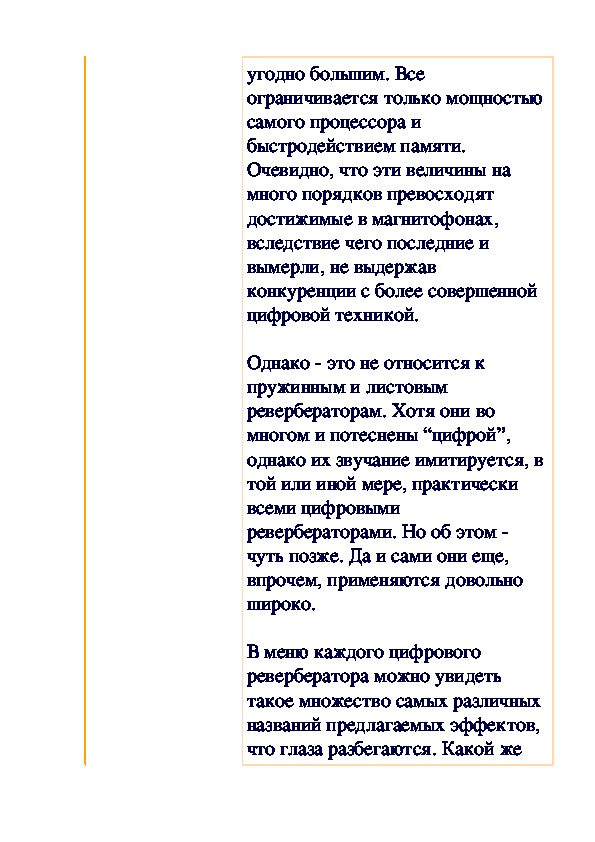 угодно большим. Все ограничивается только мощностью самого процессора и быстродействием памяти. Очевидно, что эти величины на много порядков превосходят достижимые в магнитофонах, вследствие чего последние и вымерли, не выдержав конкуренции с более совершенной цифровой техникой.

Однако - это не относится к пружинным и листовым ревербераторам. Хотя они во многом и потеснены “цифрой”, однако их звучание имитируется, в той или иной мере, практически всеми цифровыми ревербераторами. Но об этом - чуть позже. Да и сами они еще, впрочем, применяются довольно широко.

В меню каждого цифрового ревербератора можно увидеть такое множество самых различных названий предлагаемых эффектов, что глаза разбегаются. Какой же